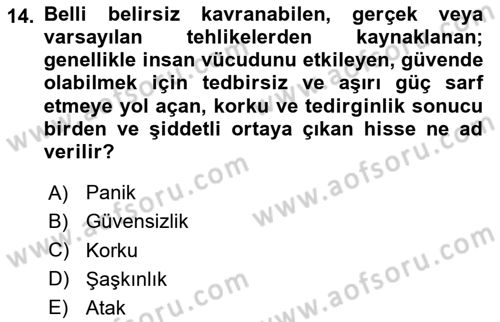 14. Belli belirsiz kavranabilen, gerçek veya varsayılan tehlikelerden kaynaklanan; genellikle insan vücudunu etkileyen, güvende olabilmek için tedbirsiz ve aşırı güç sarf etmeye yol açan, korku ve tedirginlik sonucu birden ve şiddetli ortaya çıkan hisse ne ad verilir?

A) Panik
B) Güvensizlik
C) Korku
D) Şaşkınlık
E) Atak

www.aofsoru.com
www.aofsoru.com
www.aofsoru.com
www.aofsoru.com
www.aofsoru.com
www.aofsoru.com